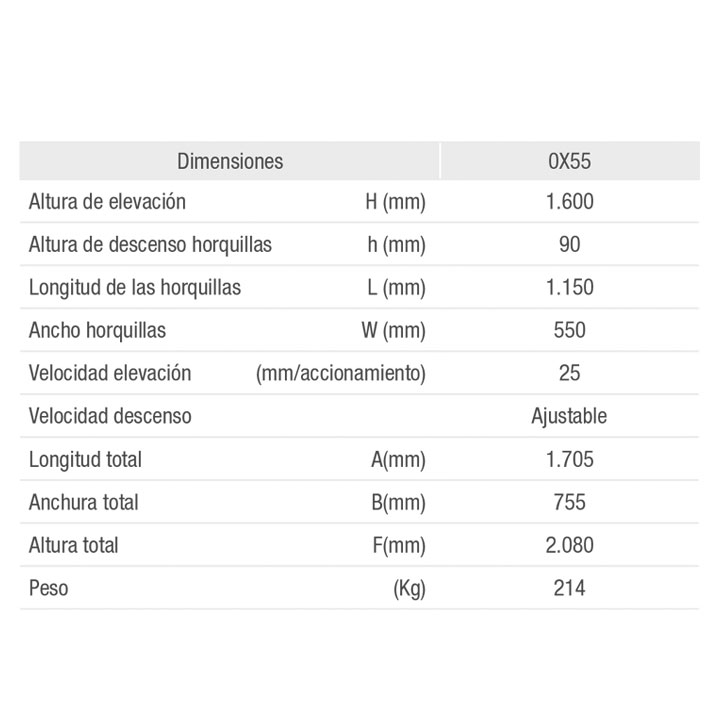 | Dimensiones | | 0X55 |
|---|---|---|
| Altura de elevación | H (mm) | 1.600 |
| Altura de descenso horquillas | h (mm) | 90 |
| Longitud de las horquillas | L (mm) | 1.150 |
| Ancho horquillas | W (mm) | 550 |
| Velocidad elevación | (mm/accionamiento) | 25 |
| Velocidad descenso | | Ajustable |
| Longitud total | A(mm) | 1.705 |
| Anchura total | B(mm) | 755 |
| Altura total | F(mm) | 2.080 |
| Peso | (Kg) | 214 |